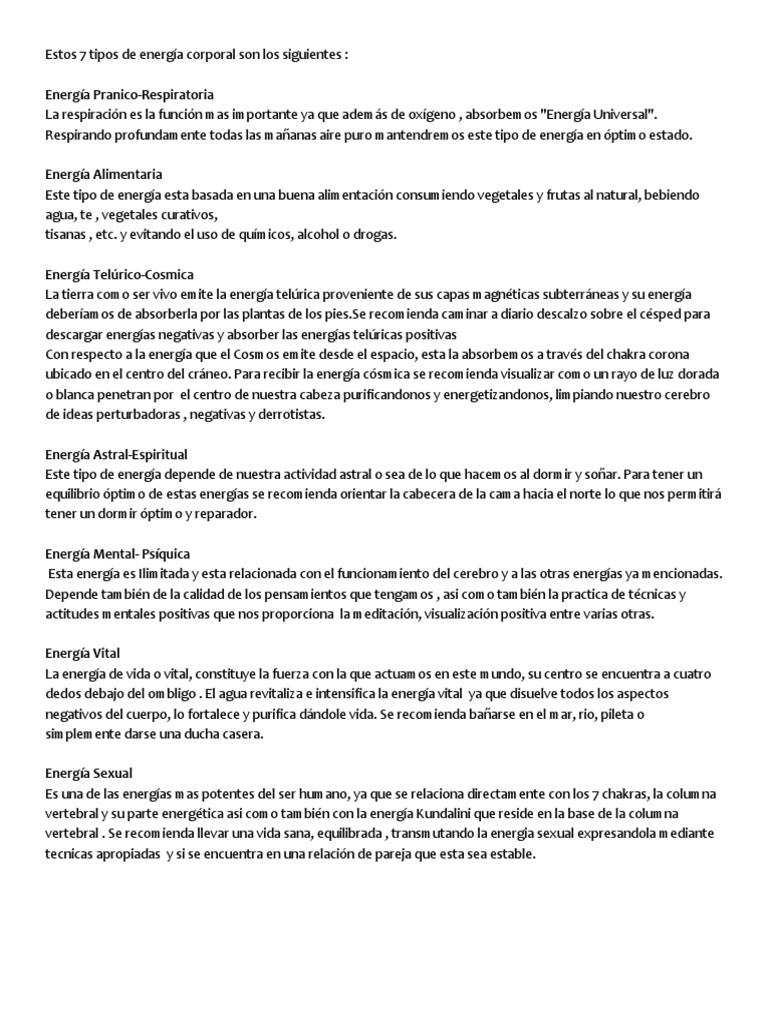 Estos 7 tipos de energía corporal son los siguientes :

Energía Pranico-Respiratoria
La respiración es la función mas importante ya que además de oxígeno , absorbemos "Energía Universal". Respirando profundamente todas las mañanas aire puro mantendremos este tipo de energía en óptimo estado.

Energía Alimentaria
Este tipo de energía esta basada en una buena alimentación consumiendo vegetales y frutas al natural, bebiendo agua, te , vegetales curativos, tisanas , etc. y evitando el uso de químicos, alcohol o drogas.

Energía Telúrico-Cosmica
La tierra como ser vivo emite la energía telúrica proveniente de sus capas magnéticas subterráneas y su energía deberíamos de absorberla por las plantas de los pies.Se recomienda caminar a diario descalzo sobre el césped para descargar energías negativas y absorber las energías telúricas positivas
Con respecto a la energía que el Cosmos emite desde el espacio, esta la absorbemos a través del chakra corona ubicado en el centro del cráneo. Para recibir la energía cósmica se recomienda visualizar como un rayo de luz dorada o blanca penetran por el centro de nuestra cabeza purificandonos y energetizandonos, limpiando nuestro cerebro de ideas perturbadoras , negativas y derrotistas.

Energía Astral-Espiritual
Este tipo de energía depende de nuestra actividad astral o sea de lo que hacemos al dormir y soñar. Para tener un equilibrio óptimo de estas energías se recomienda orientar la cabecera de la cama hacia el norte lo que nos permitirá tener un dormir óptimo y reparador.

Energía Mental- Psíquica
Esta energía es Ilimitada y esta relacionada con el funcionamiento del cerebro y a las otras energías ya mencionadas. Depende también de la calidad de los pensamientos que tengamos , asi como también la practica de técnicas y actitudes mentales positivas que nos proporciona la meditación, visualización positiva entre varias otras.

Energía Vital
La energía de vida o vital, constituye la fuerza con la que actuamos en este mundo, su centro se encuentra a cuatro dedos debajo del ombligo . El agua revitaliza e intensifica la energía vital ya que disuelve todos los aspectos negativos del cuerpo, lo fortalece y purifica dándole vida. Se recomienda bañarse en el mar, rio, pileta o simplemente darse una ducha casera.

Energía Sexual
Es una de las energías mas potentes del ser humano, ya que se relaciona directamente con los 7 chakras, la columna vertebral y su parte energética asi como también con la energía Kundalini que reside en la base de la columna vertebral . Se recomienda llevar una vida sana, equilibrada , transmutando la energía sexual expresandola mediante tecnicas apropiadas y si se encuentra en una relación de pareja que esta sea estable.